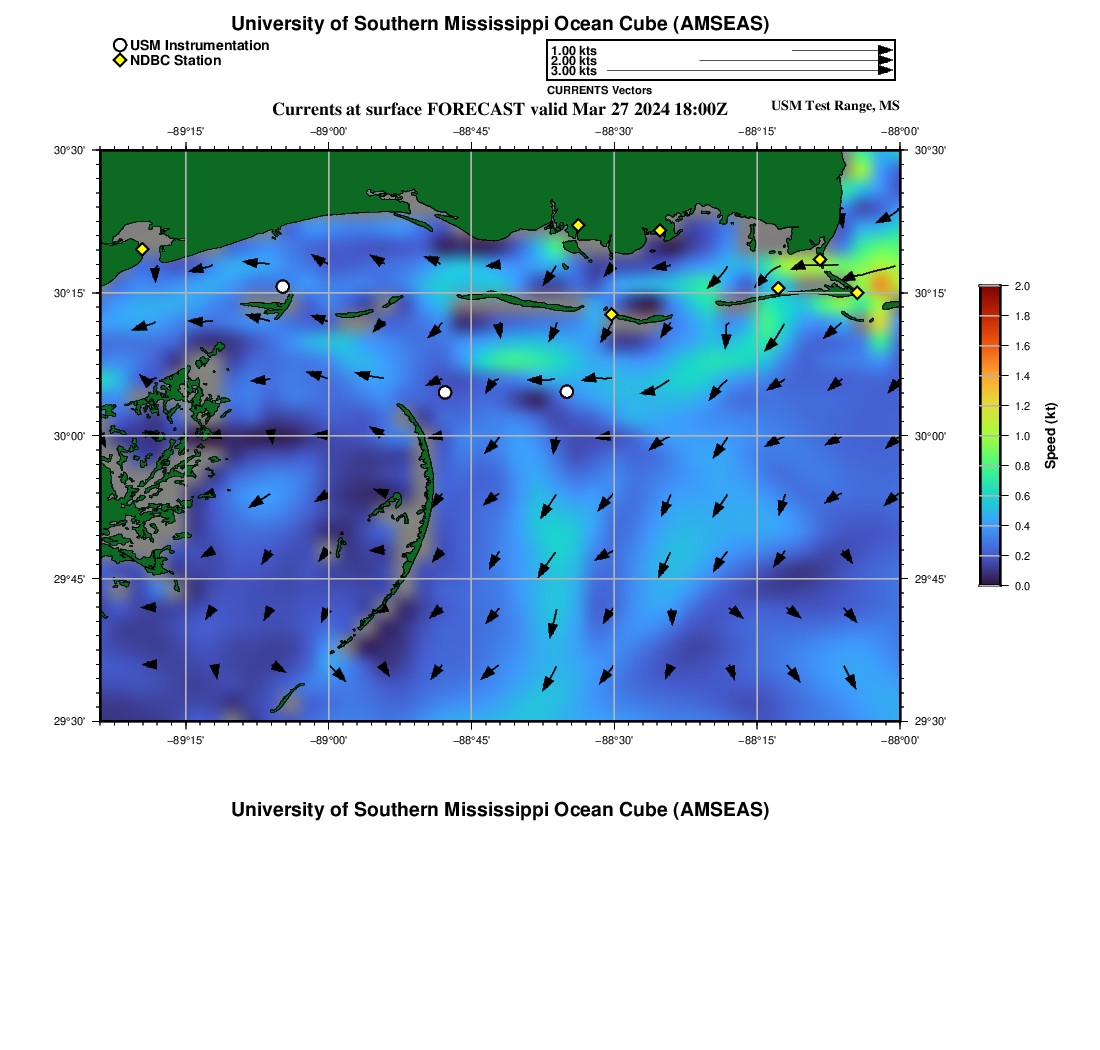 University of Southern Mississippi Ocean Cube (AMSEAS)

USM Instrumentation
NDBC Station

1.00 kts
2.00 kts
3.00 kts
CURRENTS Vectors

Currents at surface FORECAST valid Mar 27 2024 18:00Z

USM Test Range, MS

−89°15' −89°00' −88°45' −88°30' −88°15' −88°00'

30°30' 30°15' 30°00' 29°45' 29°30'

30°30' 30°15' 30°00' 29°45' 29°30'

−89°15' −89°00' −88°45' −88°30' −88°15' −88°00'

2.0 1.8 1.6 1.4 1.2 1.0 0.8 0.6 0.4 0.2 0.0

Speed (kt)

University of Southern Mississippi Ocean Cube (AMSEAS)